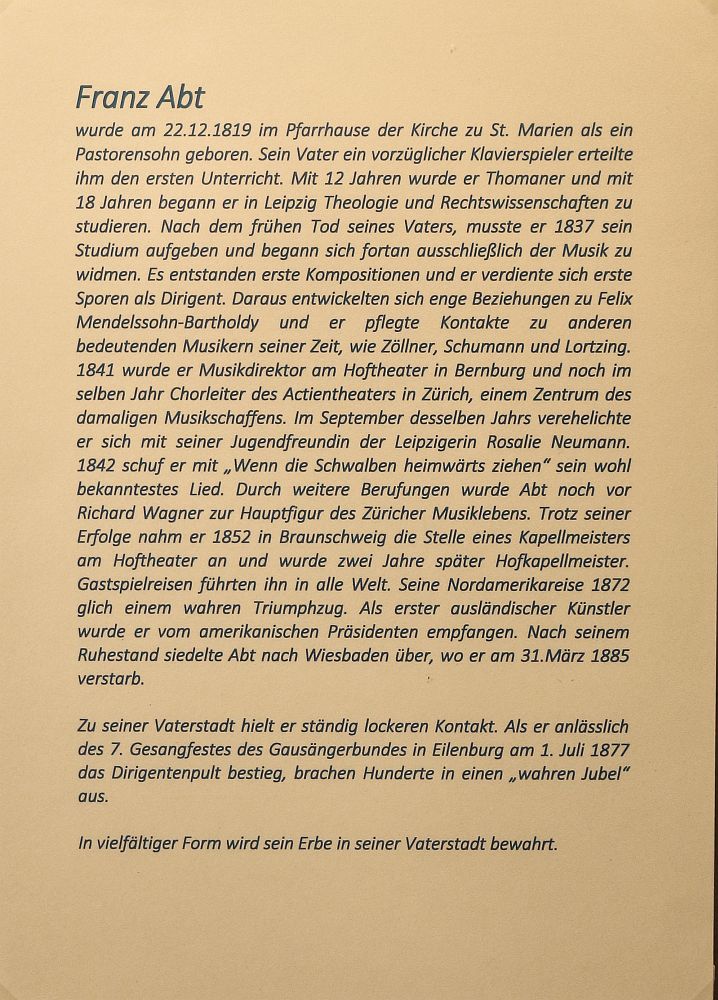 Franz Abt
wurde am 22.12.1819 im Pfarrhause der Kirche zu St. Marien als ein Pastorensohn geboren. Sein Vater ein vorzüglicher Klavierspieler erteilte ihm den ersten Unterricht. Mit 12 Jahren wurde er Thomaner und mit 18 Jahren begann er in Leipzig Theologie und Rechtswissenschaften zu studieren. Nach dem frühen Tod seines Vaters, musste er 1837 sein Studium aufgeben und begann sich fortan ausschließlich der Musik zu widmen. Es entstanden erste Kompositionen und er verdiente sich erste Sporen als Dirigent. Daraus entwickelten sich enge Beziehungen zu Felix Mendelssohn-Bartholdy und er pflegte Kontakte zu anderen bedeutenden Musikern seiner Zeit, wie Zöllner, Schumann und Lortzing. 1841 wurde er Musikdirektor am Hoftheater in Bernburg und noch im selben Jahr Chorleiter des Actientheaters in Zürich, einem Zentrum des damaligen Musikschaffens. Im September desselben Jahrs verehelichte er sich mit seiner Jugendfreundin der Leipzigerin Rosalie Neumann. 1842 schuf er mit „Wenn die Schwalben heimwärts ziehen" sein wohl bekanntestes Lied. Durch weitere Berufungen wurde Abt noch vor Richard Wagner zur Hauptfigur des Züricher Musiklebens. Trotz seiner Erfolge nahm er 1852 in Braunschweig die Stelle eines Kapellmeisters am Hoftheater an und wurde zwei Jahre später Hofkapellmeister. Gastspielreisen führten ihn in alle Welt. Seine Nordamerikareise 1872 glich einem wahren Triumphzug. Als erster ausländischer Künstler wurde er vom amerikanischen Präsidenten empfangen. Nach seinem Ruhestand siedelte Abt nach Wiesbaden über, wo er am 31.März 1885 verstarb.

Zu seiner Vaterstadt hielt er ständig lockeren Kontakt. Als er anlässlich des 7. Gesangfestes des Gausängerbundes in Eilenburg am 1. Juli 1877 das Dirigentenpult bestieg, brachen Hunderte in einen „wahren Jubel" aus.

In vielfältiger Form wird sein Erbe in seiner Vaterstadt bewahrt.